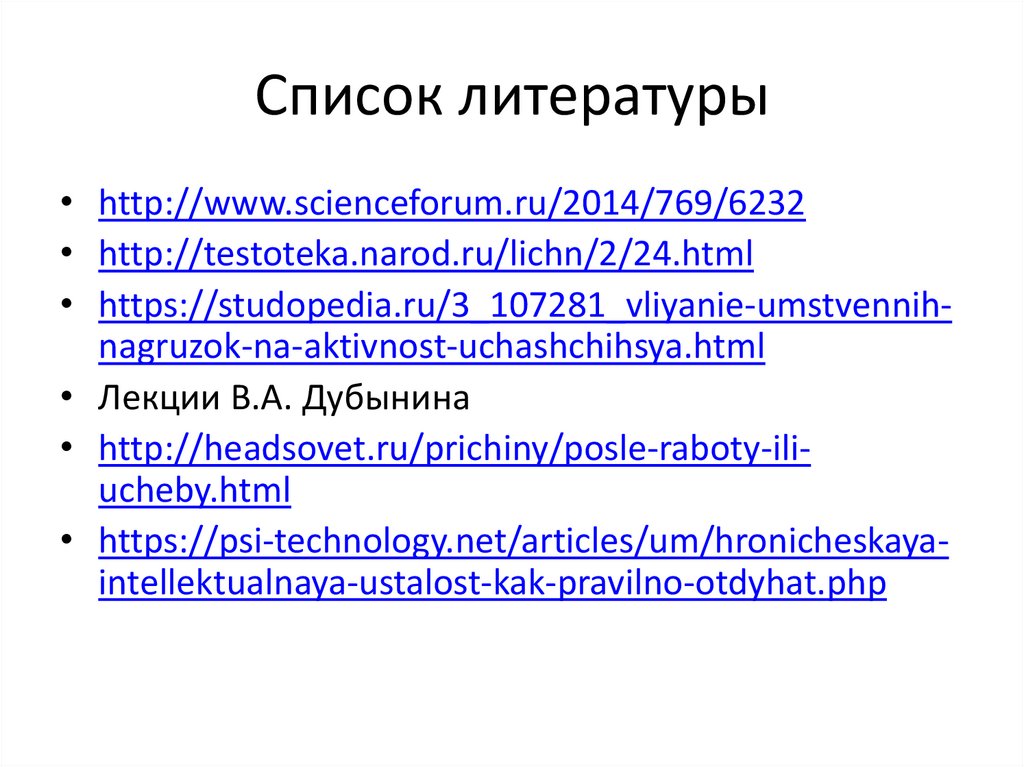 Список литературы

• http://www.scienceforum.ru/2014/769/6232
• http://testoteka.narod.ru/lichn/2/24.html
• https://studopedia.ru/3_107281_vliyanie-umstvennih-nagruzok-na-aktivnost-uchashchihsya.html
• Лекции В.А. Дубынина
• http://headsovet.ru/prichiny/posle-raboty-ili-ucheby.html
• https://psi-technology.net/articles/um/hronicheskaya-intellektualnaya-ustalost-kak-pravilno-otdyhat.php